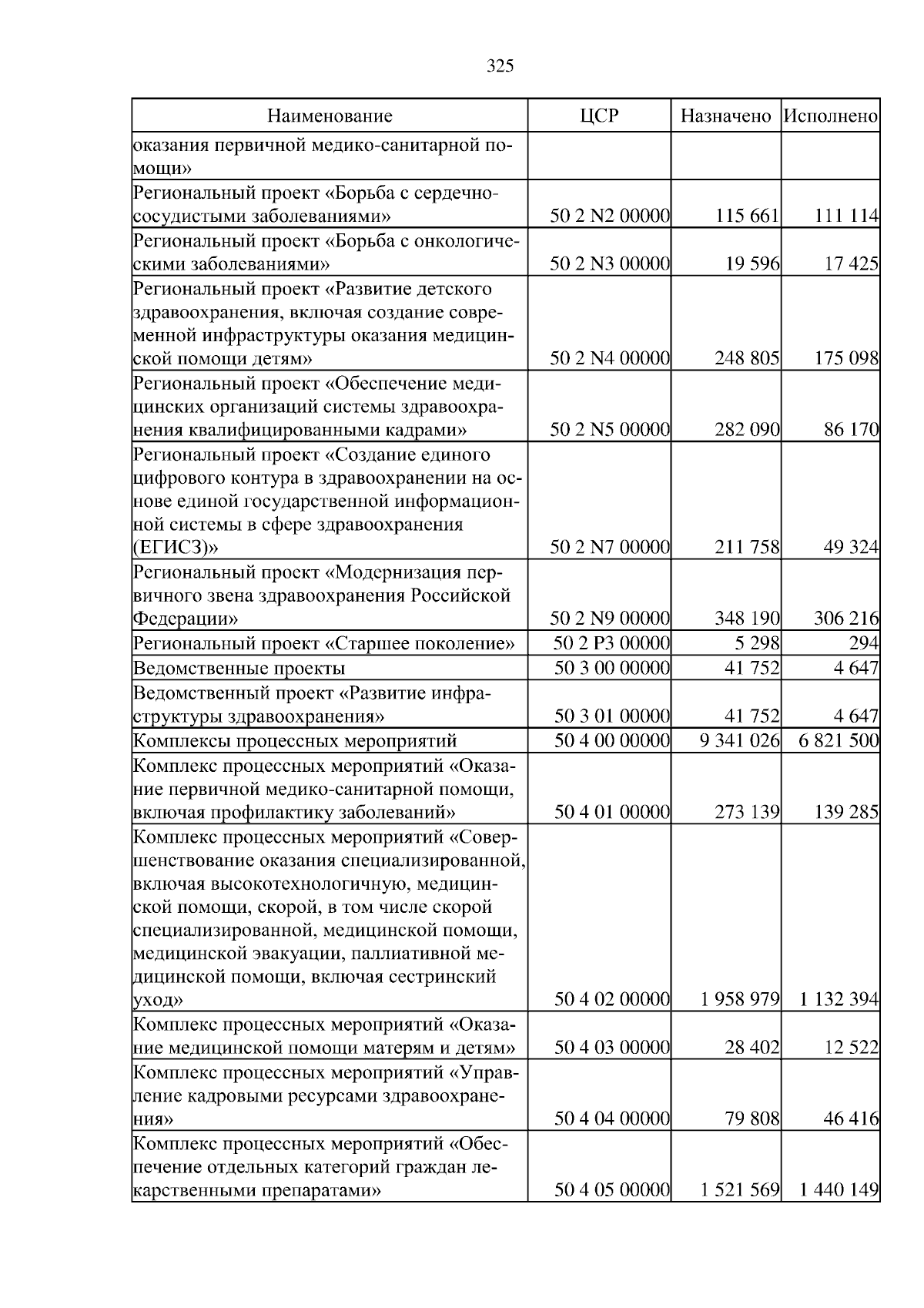 325

| Наименование | ЦСР | Назначено | Исполнено |
|---|---|---|---|
| оказания первичной медико-санитарной помощи» | | | |
| Региональный проект «Борьба с сердечно-сосудистыми заболеваниями» | 50 2 N2 00000 | 115 661 | 111 114 |
| Региональный проект «Борьба с онкологическими заболеваниями» | 50 2 N3 00000 | 19 596 | 17 425 |
| Региональный проект «Развитие детского здравоохранения, включая создание современной инфраструктуры оказания медицинской помощи детям» | 50 2 N4 00000 | 248 805 | 175 098 |
| Региональный проект «Обеспечение медицинских организаций системы здравоохранения квалифицированными кадрами» | 50 2 N5 00000 | 282 090 | 86 170 |
| Региональный проект «Создание единого цифрового контура в здравоохранении на основе единой государственной информационной системы в сфере здравоохранения (ЕГИСЗ)» | 50 2 N7 00000 | 211 758 | 49 324 |
| Региональный проект «Модернизация первичного звена здравоохранения Российской Федерации» | 50 2 N9 00000 | 348 190 | 306 216 |
| Региональный проект «Старшее поколение» | 50 2 P3 00000 | 5 298 | 294 |
| Ведомственные проекты | 50 3 00 00000 | 41 752 | 4 647 |
| Ведомственный проект «Развитие инфраструктуры здравоохранения» | 50 3 01 00000 | 41 752 | 4 647 |
| Комплексы процессных мероприятий | 50 4 00 00000 | 9 341 026 | 6 821 500 |
| Комплекс процессных мероприятий «Оказание первичной медико-санитарной помощи, включая профилактику заболеваний» | 50 4 01 00000 | 273 139 | 139 285 |
| Комплекс процессных мероприятий «Совершенствование оказания специализированной, включая высокотехнологичную, медицинской помощи, скорой, в том числе скорой специализированной, медицинской помощи, медицинской эвакуации, паллиативной медицинской помощи, включая сестринский уход» | 50 4 02 00000 | 1 958 979 | 1 132 394 |
| Комплекс процессных мероприятий «Оказание медицинской помощи матерям и детям» | 50 4 03 00000 | 28 402 | 12 522 |
| Комплекс процессных мероприятий «Управление кадровыми ресурсами здравоохранения» | 50 4 04 00000 | 79 808 | 46 416 |
| Комплекс процессных мероприятий «Обеспечение отдельных категорий граждан лекарственными препаратами» | 50 4 05 00000 | 1 521 569 | 1 440 149 |